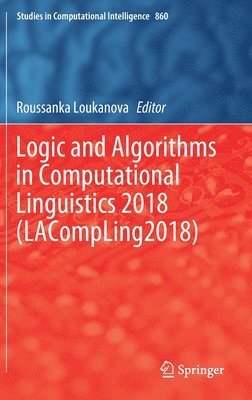 Studies in Computational Intelligence 860

Roussanka Loukanova Editor

Logic and Algorithms in Computational Linguistics 2018 (LACompLing2018)

Springer